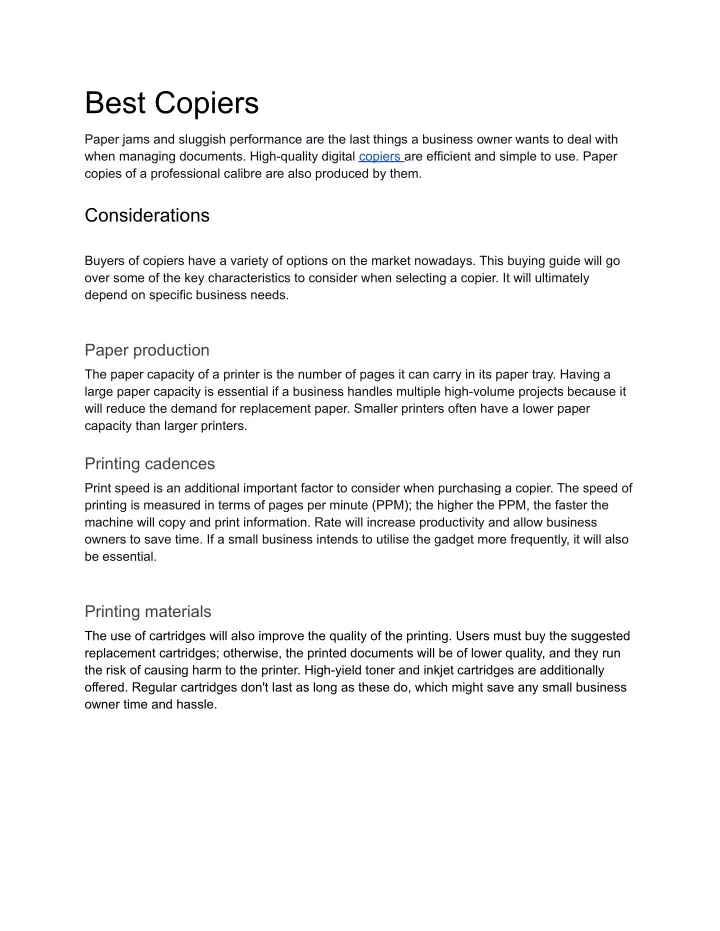 Best Copiers

Paper jams and sluggish performance are the last things a business owner wants to deal with when managing documents. High-quality digital copiers are efficient and simple to use. Paper copies of a professional calibre are also produced by them.

Considerations

Buyers of copiers have a variety of options on the market nowadays. This buying guide will go over some of the key characteristics to consider when selecting a copier. It will ultimately depend on specific business needs.

Paper production

The paper capacity of a printer is the number of pages it can carry in its paper tray. Having a large paper capacity is essential if a business handles multiple high-volume projects because it will reduce the demand for replacement paper. Smaller printers often have a lower paper capacity than larger printers.

Printing cadences

Print speed is an additional important factor to consider when purchasing a copier. The speed of printing is measured in terms of pages per minute (PPM); the higher the PPM, the faster the machine will copy and print information. Rate will increase productivity and allow business owners to save time. If a small business intends to utilise the gadget more frequently, it will also be essential.

Printing materials

The use of cartridges will also improve the quality of the printing. Users must buy the suggested replacement cartridges; otherwise, the printed documents will be of lower quality, and they run the risk of causing harm to the printer. High-yield toner and inkjet cartridges are additionally offered. Regular cartridges don't last as long as these do, which might save any small business owner time and hassle.